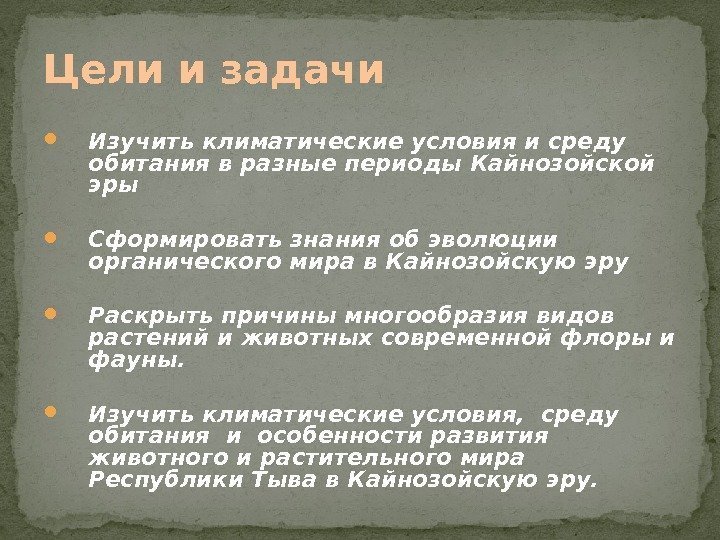 Цели и задачи

• Изучить климатические условия и среду обитания в разные периоды Кайнозойской эры

• Сформировать знания об эволюции органического мира в Кайнозойскую эру

• Раскрыть причины многообразия видов растений и животных современной флоры и фауны.

• Изучить климатические условия, среду обитания и особенности развития животного и растительного мира Республики Тыва в Кайнозойскую эру.